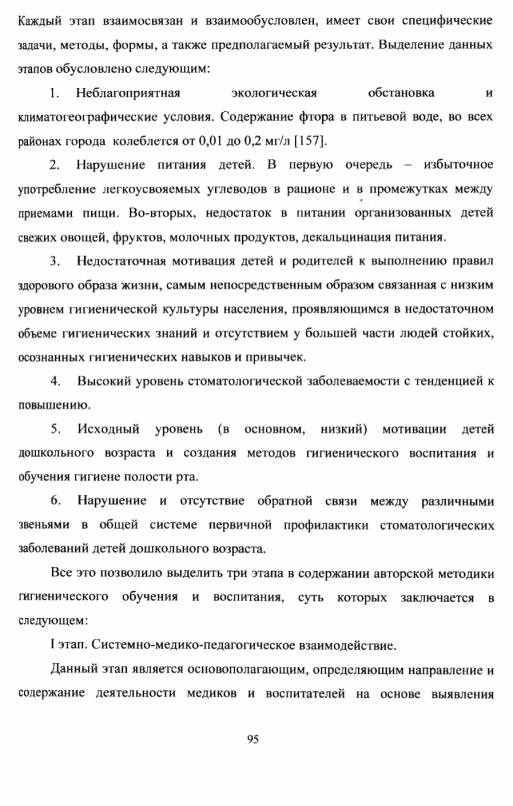 Каждый этап взаимосвязан и взаимообусловлен, имеет свои специфические задачи, методы, формы, а также предполагаемый результат. Выделение данных этапов обусловлено следующим:

1. Неблагоприятная экологическая обстановка и климатогеографические условия. Содержание фтора в питьевой воде, во всех районах города колеблется от 0,01 до 0,2 мг/л [157].

2. Нарушение питания детей. В первую очередь – избыточное употребление легкоусвояемых углеводов в рационе и в промежутках между приемами пищи. Во-вторых, недостаток в питании организованных детей свежих овощей, фруктов, молочных продуктов, декальцинация питания.

3. Недостаточная мотивация детей и родителей к выполнению правил здорового образа жизни, самым непосредственным образом связанная с низким уровнем гигиенической культуры населения, проявляющимся в недостаточном объеме гигиенических знаний и отсутствием у большей части людей стойких, осознанных гигиенических навыков и привычек.

4. Высокий уровень стоматологической заболеваемости с тенденцией к повышению.

5. Исходный уровень (в основном, низкий) мотивации детей дошкольного возраста и создания методов гигиенического воспитания и обучения гигиене полости рта.

6. Нарушение и отсутствие обратной связи между различными звеньями в общей системе первичной профилактики стоматологических заболеваний детей дошкольного возраста.

Все это позволило выделить три этапа в содержании авторской методики гигиенического обучения и воспитания, суть которых заключается в следующем:

I этап. Системно-медико-педагогическое взаимодействие.

Данный этап является основополагающим, определяющим направление и содержание деятельности медиков и воспитателей на основе выявления

95